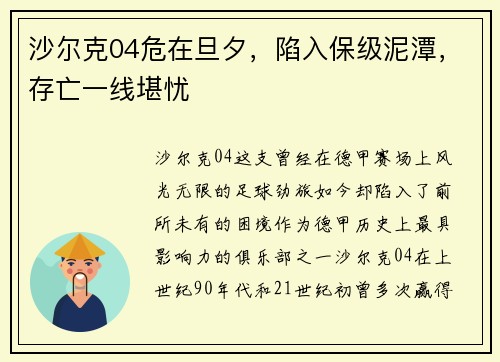 沙尔克04危在旦夕，陷入保级泥潭，存亡一线堪忧

沙尔克04这支曾经在德甲赛场上风光无限的足球劲旅如今却陷入了前所未有的困境作为德甲历史上最具影响力的俱乐部之一沙尔克04在上世纪90年代和21世纪初曾多次赢得